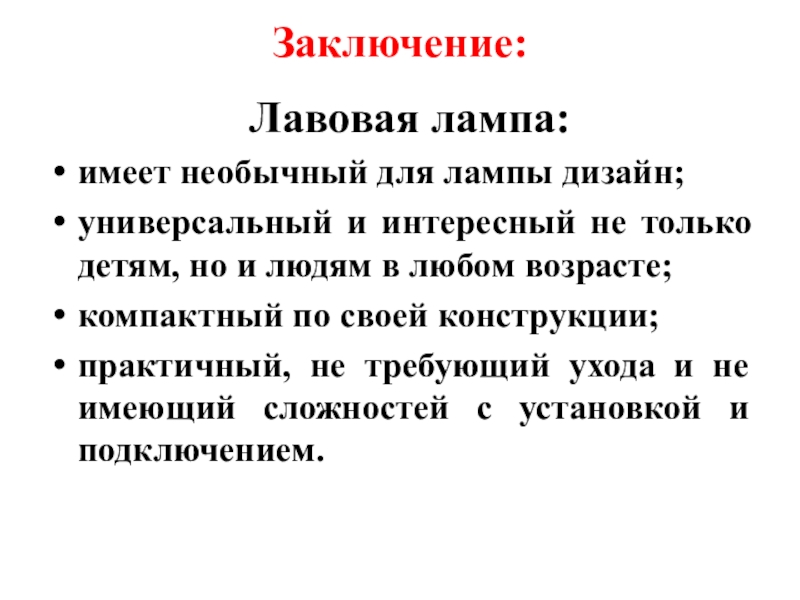 Заключение:

Лавовая лампа:

• имеет необычный для лампы дизайн;
• универсальный и интересный не только детям, но и людям в любом возрасте;
• компактный по своей конструкции;
• практичный, не требующий ухода и не имеющий сложностей с установкой и подключением.